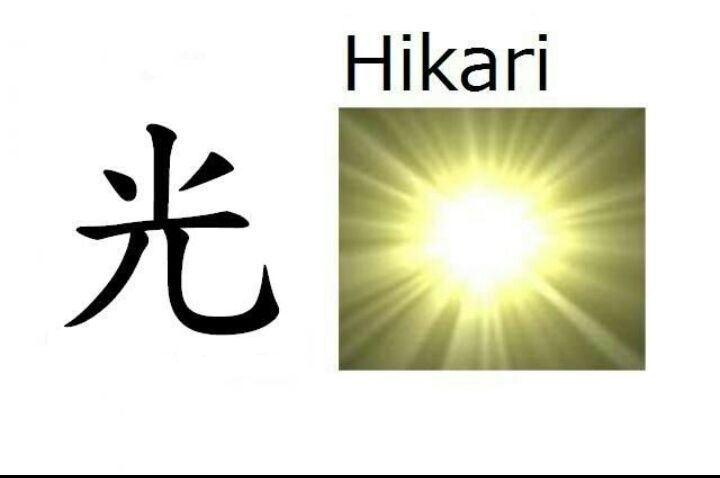 Hikari

光